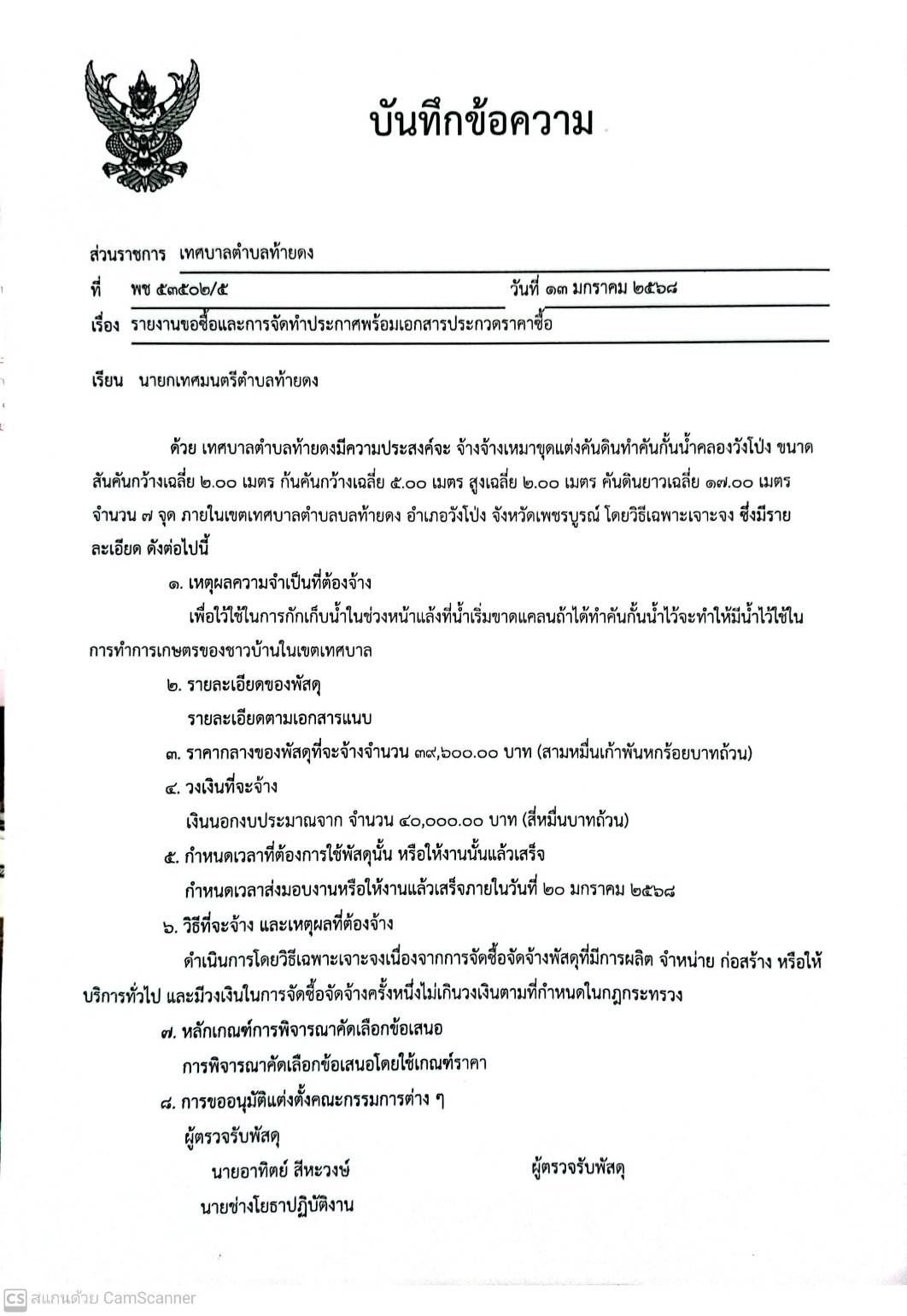 บันทึกข้อความ

ส่วนราชการ เทศบาลตำบลท้ายดง

ที่ พช ๕๓๕๐๒/๕ วันที่ ๑๓ มกราคม ๒๕๖๘

เรื่อง รายงานขอซื้อและการจัดทำประกาศพร้อมเอกสารประกวดราคาซื้อ

เรียน นายกเทศมนตรีตำบลท้ายดง

ด้วย เทศบาลตำบลท้ายดงมีความประสงค์จะ จ้างจ้างเหมาขุดแต่งคันดินทำคันกั้นน้ำคลองวังโป่ง ขนาดสันคันกว้างเฉลี่ย ๒.๐๐ เมตร ก้นคันกว้างเฉลี่ย ๕.๐๐ เมตร สูงเฉลี่ย ๒.๐๐ เมตร คันดินยาวเฉลี่ย ๑๗.๐๐ เมตร จำนวน ๗ จุด ภายในเขตเทศบาลตำบลบลท้ายดง อำเภอวังโป่ง จังหวัดเพชรบูรณ์ โดยวิธีเฉพาะเจาะจง ซึ่งมีรายละเอียด ดังต่อไปนี้

๑. เหตุผลความจำเป็นที่ต้องจ้าง

เพื่อไว้ใช้ในการกักเก็บน้ำในช่วงหน้าแล้งที่น้ำเริ่มขาดแคลนถ้าได้ทำคันกั้นน้ำไว้จะทำให้มีน้ำไว้ใช้ในการทำการเกษตรของชาวบ้านในเขตเทศบาล

๒. รายละเอียดของพัสดุ

รายละเอียดตามเอกสารแนบ

๓. ราคากลางของพัสดุที่จะจ้างจำนวน ๓๙,๖๐๐.๐๐ บาท (สามหมื่นเก้าพันหกร้อยบาทถ้วน)

๔. วงเงินที่จะจ้าง

เงินนอกงบประมาณจาก จำนวน ๔๐,๐๐๐.๐๐ บาท (สี่หมื่นบาทถ้วน)

๕. กำหนดเวลาที่ต้องการใช้พัสดุนั้น หรือให้งานนั้นแล้วเสร็จ

กำหนดเวลาส่งมอบงานหรือให้งานแล้วเสร็จภายในวันที่ ๒๐ มกราคม ๒๕๖๘

๖. วิธีที่จะจ้าง และเหตุผลที่ต้องจ้าง

ดำเนินการโดยวิธีเฉพาะเจาะจงเนื่องจากการจัดซื้อจัดจ้างพัสดุที่มีการผลิต จำหน่าย ก่อสร้าง หรือให้บริการทั่วไป และมีวงเงินในการจัดซื้อจัดจ้างครั้งหนึ่งไม่เกินวงเงินตามที่กำหนดในกฎกระทรวง

๗. หลักเกณฑ์การพิจารณาคัดเลือกข้อเสนอ

การพิจารณาคัดเลือกข้อเสนอโดยใช้เกณฑ์ราคา

๘. การขออนุมัติแต่งตั้งคณะกรรมการต่าง ๆ

ผู้ตรวจรับพัสดุ

นายอาทิตย์ สีหะวงษ์ ผู้ตรวจรับพัสดุ

นายช่างโยธาปฏิบัติงาน

CS สแกนด้วย CamScanner